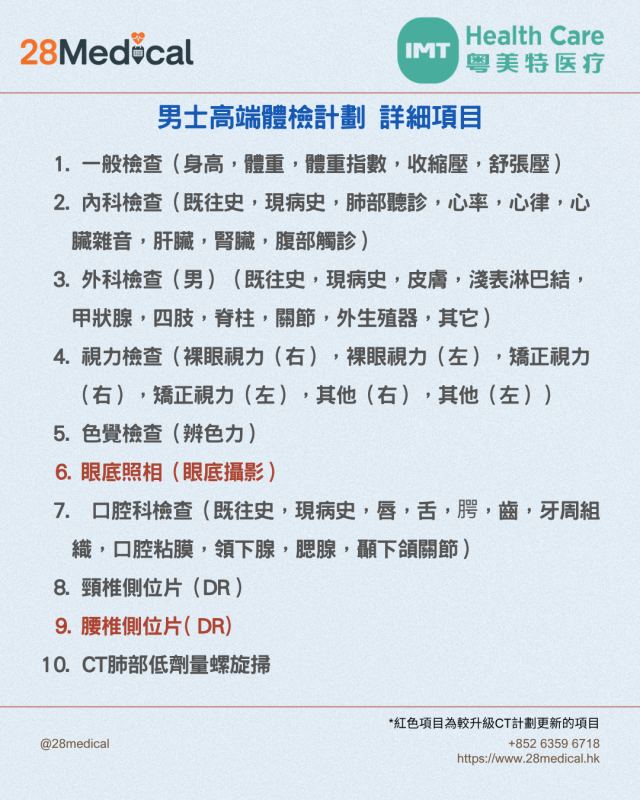 28Medical

IMT Health Care 粵美特医疗

男士高端體檢計劃 詳細項目

1. 一般檢查（身高，體重，體重指數，收縮壓，舒張壓）

2. 內科檢查（既往史，現病史，肺部聽診，心率，心律，心臟雜音，肝臟，腎臟，腹部觸診）

3. 外科檢查（男）（既往史，現病史，皮膚，淺表淋巴結，甲狀腺，四肢，脊柱，關節，外生殖器，其它）

4. 視力檢查（裸眼視力（右），裸眼視力（左），矯正視力（右），矯正視力（左），其他（右），其他（左））

5. 色覺檢查（辨色力）

6. 眼底照相（眼底攝影）

7. 口腔科檢查（既往史，現病史，唇，舌，腭，齒，牙周組織，口腔粘膜，頜下腺，腮腺，顳下頜關節）

8. 頸椎側位片（DR）

9. 腰椎側位片( DR)

10. CT肺部低劑量螺旋掃

*紅色項目為較升級CT計劃更新的項目

@28medical

+852 6359 6718
https://www.28medical.hk